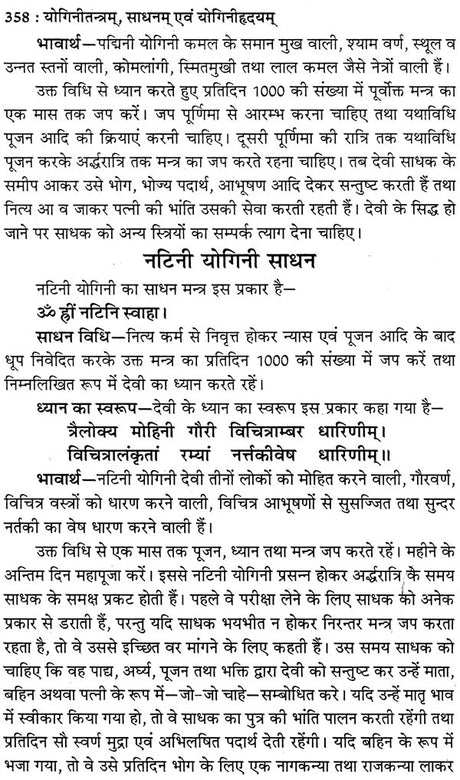 358 : योगिनीतन्त्रम्, साधनम् एवं योगिनीहृदयम्

भावार्थ—पद्मिनी योगिनी कमल के समान मुख वाली, श्याम वर्ण, स्थूल व उन्नत स्तनों वाली, कोमलांगी, स्मितमुखी तथा लाल कमल जैसे नेत्रों वाली हैं।

उक्त विधि से ध्यान करते हुए प्रतिदिन 1000 की संख्या में पूर्वोक्त मन्त्र का एक मास तक जप करें। जप पूर्णिमा से आरम्भ करना चाहिए तथा यथाविधि पूजन आदि की क्रियाएं करनी चाहिए। दूसरी पूर्णिमा की रात्रि तक यथाविधि पूजन करके अर्द्धरात्रि तक मन्त्र का जप करते रहना चाहिए। तब देवी साधक के समीप आकर उसे भोग, भोज्य पदार्थ, आभूषण आदि देकर सन्तुष्ट करती हैं तथा नित्य आ व जाकर पत्नी की भांति उसकी सेवा करती रहती हैं। देवी के सिद्ध हो जाने पर साधक को अन्य स्त्रियों का सम्पर्क त्याग देना चाहिए।

नटिनी योगिनी साधन

नटिनी योगिनी का साधन मन्त्र इस प्रकार है—

ॐ ह्रीं नटिनि स्वाहा।

साधन विधि—नित्य कर्म से निवृत्त होकर न्यास एवं पूजन आदि के बाद धूप निवेदित करके उक्त मन्त्र का प्रतिदिन 1000 की संख्या में जप करें तथा निम्नलिखित रूप में देवी का ध्यान करते रहें।

ध्यान का स्वरूप—देवी के ध्यान का स्वरूप इस प्रकार कहा गया है—

त्रैलोक्य मोहिनी गौरी विचित्राम्बर धारिणीम्।
विचित्रालंकृतां रम्यां नर्त्तकीवेष धारिणीम्॥

भावार्थ—नटिनी योगिनी देवी तीनों लोकों को मोहित करने वाली, गौरवर्ण, विचित्र वस्त्रों को धारण करने वाली, विचित्र आभूषणों से सुसज्जित तथा सुन्दर नर्तकी का वेष धारण करने वाली हैं।

उक्त विधि से एक मास तक पूजन, ध्यान तथा मन्त्र जप करते रहें। महीने के अन्तिम दिन महापूजा करें। इससे नटिनी योगिनी प्रसन्न होकर अर्द्धरात्रि के समय साधक के समक्ष प्रकट होती हैं। पहले वे परीक्षा लेने के लिए साधक को अनेक प्रकार से डराती हैं, परन्तु यदि साधक भयभीत न होकर निरन्तर मन्त्र जप करता रहता है, तो वे उससे इच्छित वर मांगने के लिए कहती हैं। उस समय साधक को चाहिए कि वह पाद्य, अर्घ्य, पूजन तथा भक्ति द्वारा देवी को सन्तुष्ट कर उन्हें माता, बहिन अथवा पत्नी के रूप में—जो-जो चाहे—सम्बोधित करे। यदि उन्हें मातृ भाव में स्वीकार किया गया हो, तो वे साधक का पुत्र की भांति पालन करती रहेंगी तथा प्रतिदिन सौ स्वर्ण मुद्रा एवं अभिलषित पदार्थ देती रहेंगी। यदि बहिन के रूप में भजा गया, तो वे उसे प्रतिदिन भोग के लिए एक नागकन्या तथा राजकन्या लाकर